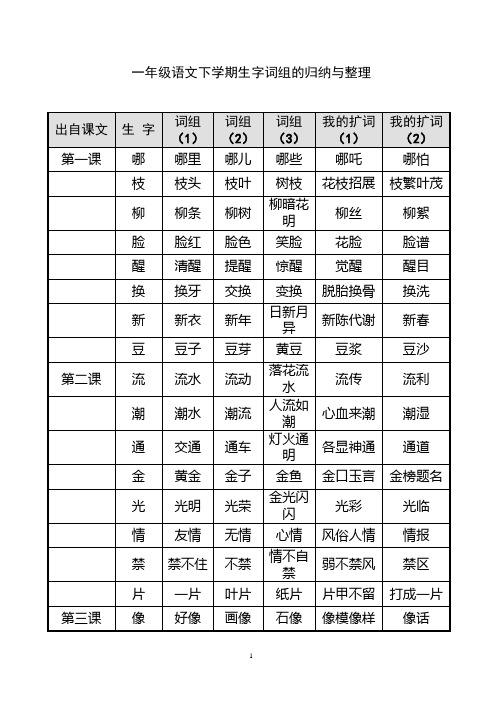 一年级语文下学期生字词组的归纳与整理

| 出自课文 | 生 字 | 词组（1） | 词组（2） | 词组（3） | 我的扩词（1） | 我的扩词（2） |
|---|---|---|---|---|---|---|
| 第一课 | 哪 | 哪里 | 哪儿 | 哪些 | 哪吒 | 哪怕 |
| | 枝 | 枝头 | 枝叶 | 树枝 | 花枝招展 | 枝繁叶茂 |
| | 柳 | 柳条 | 柳树 | 柳暗花明 | 柳丝 | 柳絮 |
| | 脸 | 脸红 | 脸色 | 笑脸 | 花脸 | 脸谱 |
| | 醒 | 清醒 | 提醒 | 惊醒 | 觉醒 | 醒目 |
| | 换 | 换牙 | 交换 | 变换 | 脱胎换骨 | 换洗 |
| | 新 | 新衣 | 新年 | 日新月异 | 新陈代谢 | 新春 |
| | 豆 | 豆子 | 豆芽 | 黄豆 | 豆浆 | 豆沙 |
| 第二课 | 流 | 流水 | 流动 | 落花流水 | 流传 | 流利 |
| | 潮 | 潮水 | 潮流 | 人流如潮 | 心血来潮 | 潮湿 |
| | 通 | 交通 | 通车 | 灯火通明 | 各显神通 | 通道 |
| | 金 | 黄金 | 金子 | 金鱼 | 金口玉言 | 金榜题名 |
| | 光 | 光明 | 光荣 | 金光闪闪 | 光彩 | 光临 |
| | 情 | 友情 | 无情 | 心情 | 风俗人情 | 情报 |
| | 禁 | 禁不住 | 不禁 | 情不自禁 | 弱不禁风 | 禁区 |
| | 片 | 一片 | 叶片 | 纸片 | 片甲不留 | 打成一片 |
| 第三课 | 像 | 好像 | 画像 | 石像 | 像模像样 | 像话 |

1